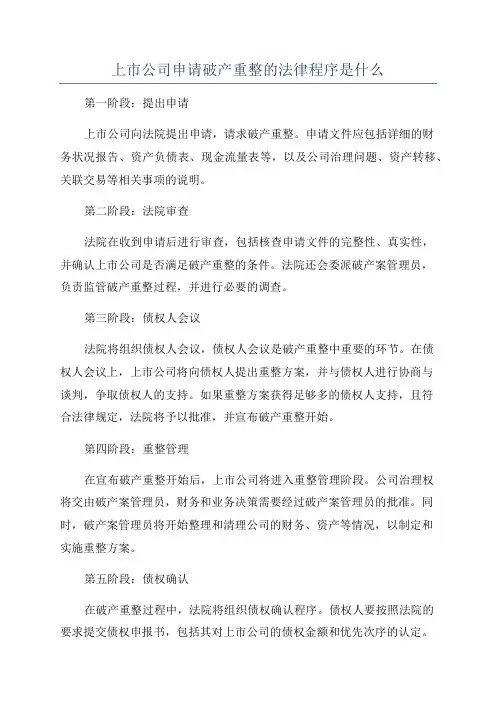 上市公司申请破产重整的法律程序是什么

第一阶段：提出申请

上市公司向法院提出申请，请求破产重整。申请文件应包括详细的财务状况报告、资产负债表、现金流量表等，以及公司治理问题、资产转移、关联交易等相关事项的说明。

第二阶段：法院审查

法院在收到申请后进行审查，包括核查申请文件的完整性、真实性，并确认上市公司是否满足破产重整的条件。法院还会委派破产案管理员，负责监管破产重整过程，并进行必要的调查。

第三阶段：债权人会议

法院将组织债权人会议，债权人会议是破产重整中重要的环节。在债权人会议上，上市公司将向债权人提出重整方案，并与债权人进行协商与谈判，争取债权人的支持。如果重整方案获得足够多的债权人支持，且符合法律规定，法院将予以批准，并宣布破产重整开始。

第四阶段：重整管理

在宣布破产重整开始后，上市公司将进入重整管理阶段。公司治理权将交由破产案管理员，财务和业务决策需要经过破产案管理员的批准。同时，破产案管理员将开始整理和清理公司的财务、资产等情况，以制定和实施重整方案。

第五阶段：债权确认

在破产重整过程中，法院将组织债权确认程序。债权人要按照法院的要求提交债权申报书，包括其对上市公司的债权金额和优先次序的认定。